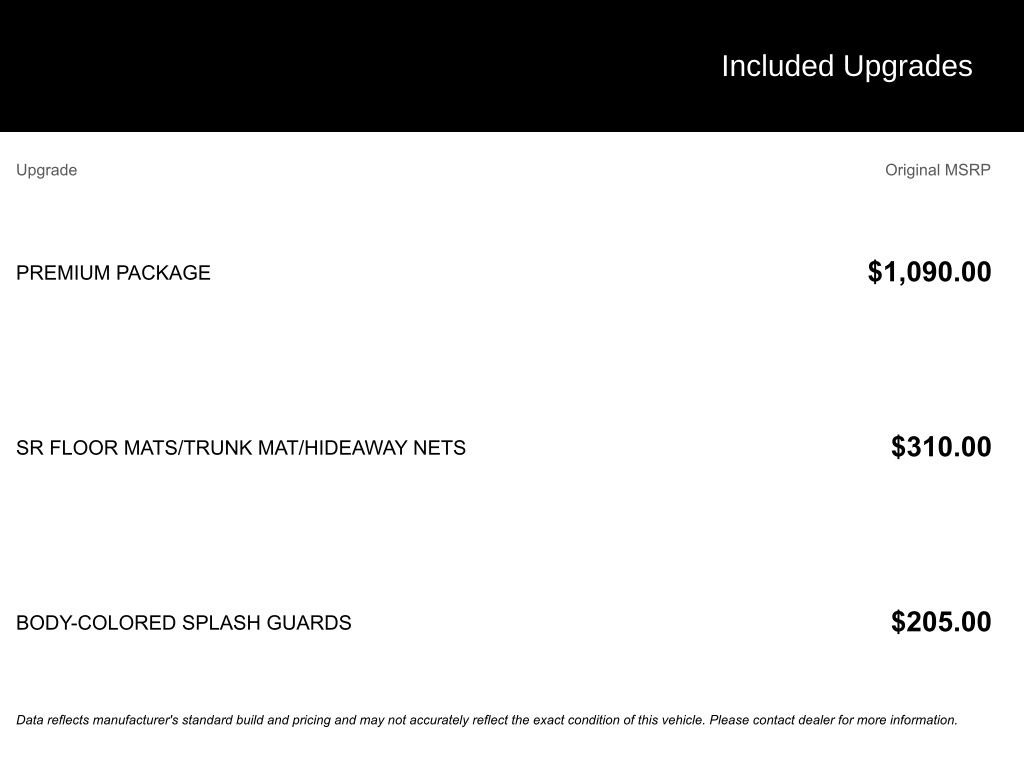 Included Upgrades

| Upgrade | Original MSRP |
|---|---|
| PREMIUM PACKAGE | $1,090.00 |
| SR FLOOR MATS/TRUNK MAT/HIDEAWAY NETS | $310.00 |
| BODY-COLORED SPLASH GUARDS | $205.00 |

Data reflects manufacturer's standard build and pricing and may not accurately reflect the exact condition of this vehicle. Please contact dealer for more information.